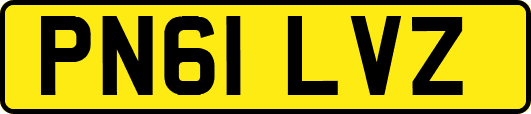 PN61 LVZ